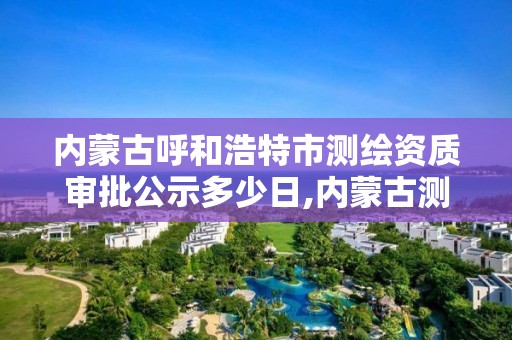 内蒙古呼和浩特市测绘资质审批公示多少日,内蒙古测